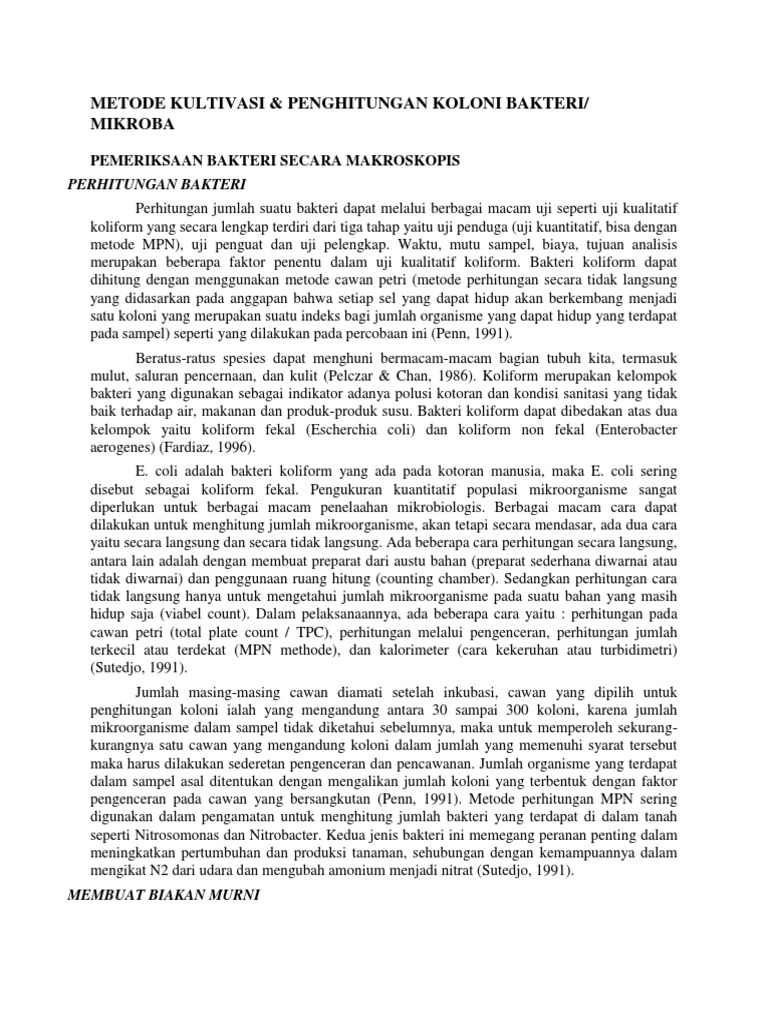 METODE KULTIVASI & PENGHITUNGAN KOLONI BAKTERI/ MIKROBA

PEMERIKSAAN BAKTERI SECARA MAKROSKOPIS

PERHITUNGAN BAKTERI

Perhitungan jumlah suatu bakteri dapat melalui berbagai macam uji seperti uji kualitatif koliform yang secara lengkap terdiri dari tiga tahap yaitu uji penduga (uji kuantitatif, bisa dengan metode MPN), uji penguat dan uji pelengkap. Waktu, mutu sampel, biaya, tujuan analisis merupakan beberapa faktor penentu dalam uji kualitatif koliform. Bakteri koliform dapat dihitung dengan menggunakan metode cawan petri (metode perhitungan secara tidak langsung yang didasarkan pada anggapan bahwa setiap sel yang dapat hidup akan berkembang menjadi satu koloni yang merupakan suatu indeks bagi jumlah organisme yang dapat hidup yang terdapat pada sampel) seperti yang dilakukan pada percobaan ini (Penn, 1991).

Beratus-ratus spesies dapat menghuni bermacam-macam bagian tubuh kita, termasuk mulut, saluran pencernaan, dan kulit (Pelczar & Chan, 1986). Koliform merupakan kelompok bakteri yang digunakan sebagai indikator adanya polusi kotoran dan kondisi sanitasi yang tidak baik terhadap air, makanan dan produk-produk susu. Bakteri koliform dapat dibedakan atas dua kelompok yaitu koliform fekal (Escherchia coli) dan koliform non fekal (Enterobacter aerogenes) (Fardiaz, 1996).

E. coli adalah bakteri koliform yang ada pada kotoran manusia, maka E. coli sering disebut sebagai koliform fekal. Pengukuran kuantitatif populasi mikroorganisme sangat diperlukan untuk berbagai macam penelaahan mikrobiologis. Berbagai macam cara dapat dilakukan untuk menghitung jumlah mikroorganisme, akan tetapi secara mendasar, ada dua cara yaitu secara langsung dan secara tidak langsung. Ada beberapa cara perhitungan secara langsung, antara lain adalah dengan membuat preparat dari austu bahan (preparat sederhana diwarnai atau tidak diwarnai) dan penggunaan ruang hitung (counting chamber). Sedangkan perhitungan cara tidak langsung hanya untuk mengetahui jumlah mikroorganisme pada suatu bahan yang masih hidup saja (viabel count). Dalam pelaksanaannya, ada beberapa cara yaitu : perhitungan pada cawan petri (total plate count / TPC), perhitungan melalui pengenceran, perhitungan jumlah terkecil atau terdekat (MPN methode), dan kalorimeter (cara kekeruhan atau turbidimetri) (Sutedjo, 1991).

Jumlah masing-masing cawan diamati setelah inkubasi, cawan yang dipilih untuk penghitungan koloni ialah yang mengandung antara 30 sampai 300 koloni, karena jumlah mikroorganisme dalam sampel tidak diketahui sebelumnya, maka untuk memperoleh sekurang-kurangnya satu cawan yang mengandung koloni dalam jumlah yang memenuhi syarat tersebut maka harus dilakukan sederetan pengenceran dan pencawanan. Jumlah organisme yang terdapat dalam sampel asal ditentukan dengan mengalikan jumlah koloni yang terbentuk dengan faktor pengenceran pada cawan yang bersangkutan (Penn, 1991). Metode perhitungan MPN sering digunakan dalam pengamatan untuk menghitung jumlah bakteri yang terdapat di dalam tanah seperti Nitrosomonas dan Nitrobacter. Kedua jenis bakteri ini memegang peranan penting dalam meningkatkan pertumbuhan dan produksi tanaman, sehubungan dengan kemampuannya dalam mengikat N2 dari udara dan mengubah amonium menjadi nitrat (Sutedjo, 1991).

MEMBUAT BIAKAN MURNI